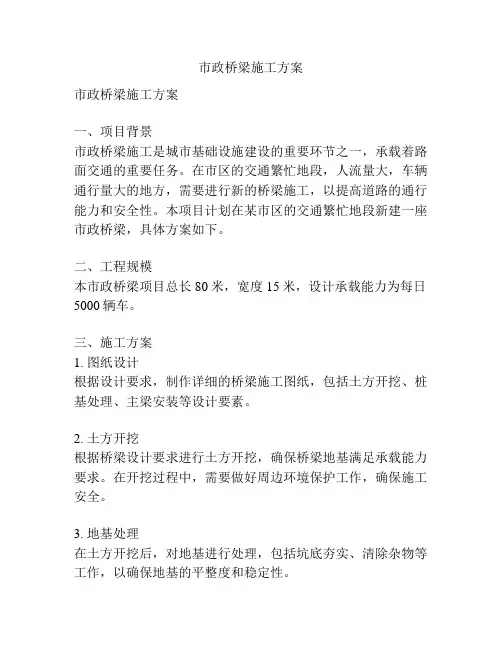 市政桥梁施工方案

市政桥梁施工方案

一、项目背景
市政桥梁施工是城市基础设施建设的重要环节之一，承载着路面交通的重要任务。在市区的交通繁忙地段，人流量大，车辆通行量大的地方，需要进行新的桥梁施工，以提高道路的通行能力和安全性。本项目计划在某市区的交通繁忙地段新建一座市政桥梁，具体方案如下。

二、工程规模
本市政桥梁项目总长 80 米，宽度 15 米，设计承载能力为每日 5000 辆车。

三、施工方案
1. 图纸设计
根据设计要求，制作详细的桥梁施工图纸，包括土方开挖、桩基处理、主梁安装等设计要素。

2. 土方开挖
根据桥梁设计要求进行土方开挖，确保桥梁地基满足承载能力要求。在开挖过程中，需要做好周边环境保护工作，确保施工安全。

3. 地基处理
在土方开挖后，对地基进行处理，包括坑底夯实、清除杂物等工作，以确保地基的平整度和稳定性。